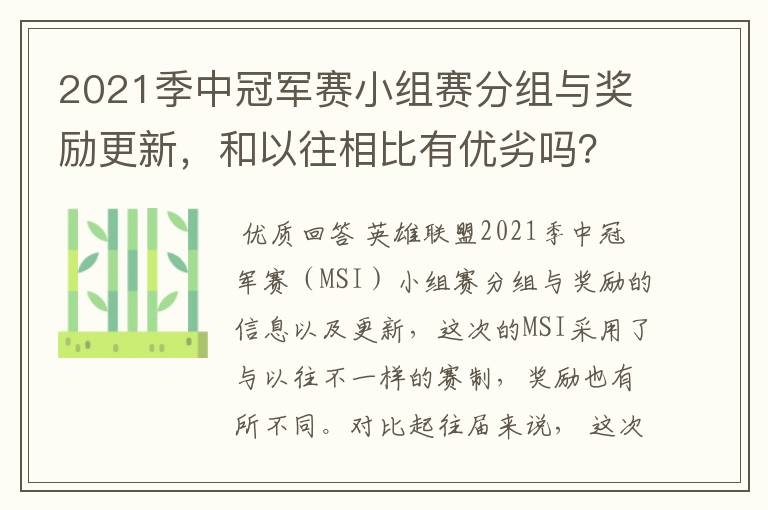 2021季中冠军赛小组赛分组与奖励更新，和以往相比有优劣吗?

优质回答 英雄联盟2021季中冠军赛（MSI）小组赛分组与奖励的信息以及更新，这次的MSI采用了与以往不一样的赛制，奖励也有所不同。对比起往届来说，这次